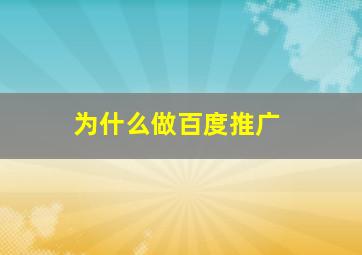 为什么做百度推广